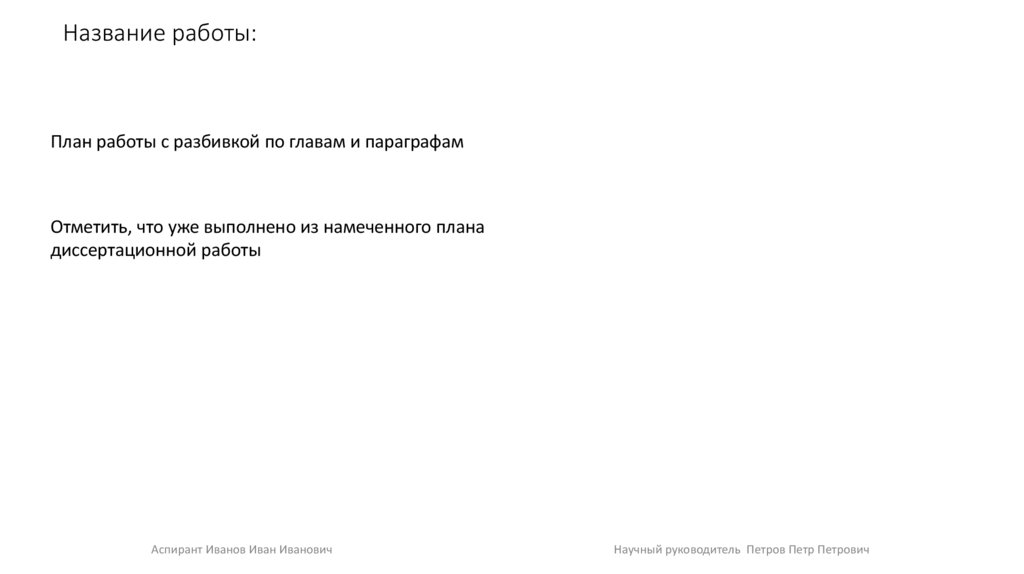 Название работы:

План работы с разбивкой по главам и параграфам

Отметить, что уже выполнено из намеченного плана диссертационной работы

Аспирант Иванов Иван Иванович

Научный руководитель Петров Петр Петрович